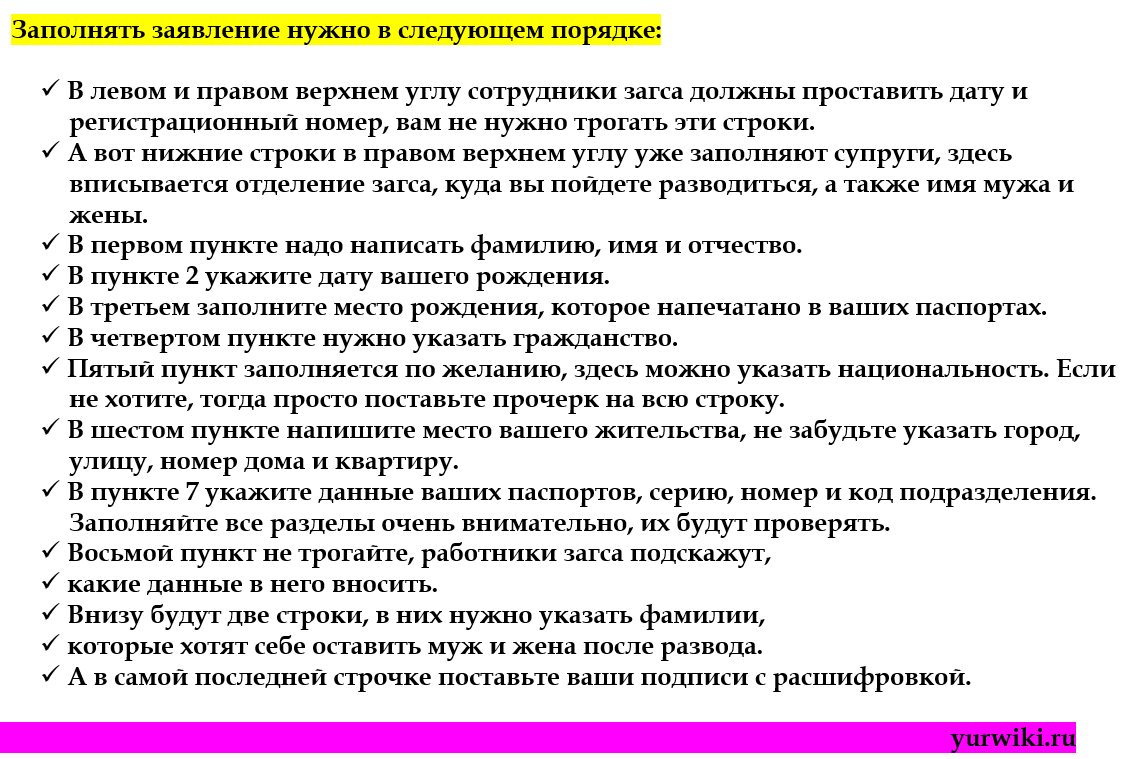 Заполнять заявление нужно в следующем порядке:

✓ В левом и правом верхнем углу сотрудники загса должны проставить дату и регистрационный номер, вам не нужно трогать эти строки.
✓ А вот нижние строки в правом верхнем углу уже заполняют супруги, здесь вписывается отделение загса, куда вы пойдете разводиться, а также имя мужа и жены.
✓ В первом пункте надо написать фамилию, имя и отчество.
✓ В пункте 2 укажите дату вашего рождения.
✓ В третьем заполните место рождения, которое напечатано в ваших паспортах.
✓ В четвертом пункте нужно указать гражданство.
✓ Пятый пункт заполняется по желанию, здесь можно указать национальность. Если не хотите, тогда просто поставьте прочерк на всю строку.
✓ В шестом пункте напишите место вашего жительства, не забудьте указать город, улицу, номер дома и квартиру.
✓ В пункте 7 укажите данные ваших паспортов, серию, номер и код подразделения. Заполняйте все разделы очень внимательно, их будут проверять.
✓ Восьмой пункт не трогайте, работники загса подскажут,
✓ какие данные в него вносить.
✓ Внизу будут две строки, в них нужно указать фамилии,
✓ которые хотят себе оставить муж и жена после развода.
✓ А в самой последней строчке поставьте ваши подписи с расшифровкой.

yurwiki.ru